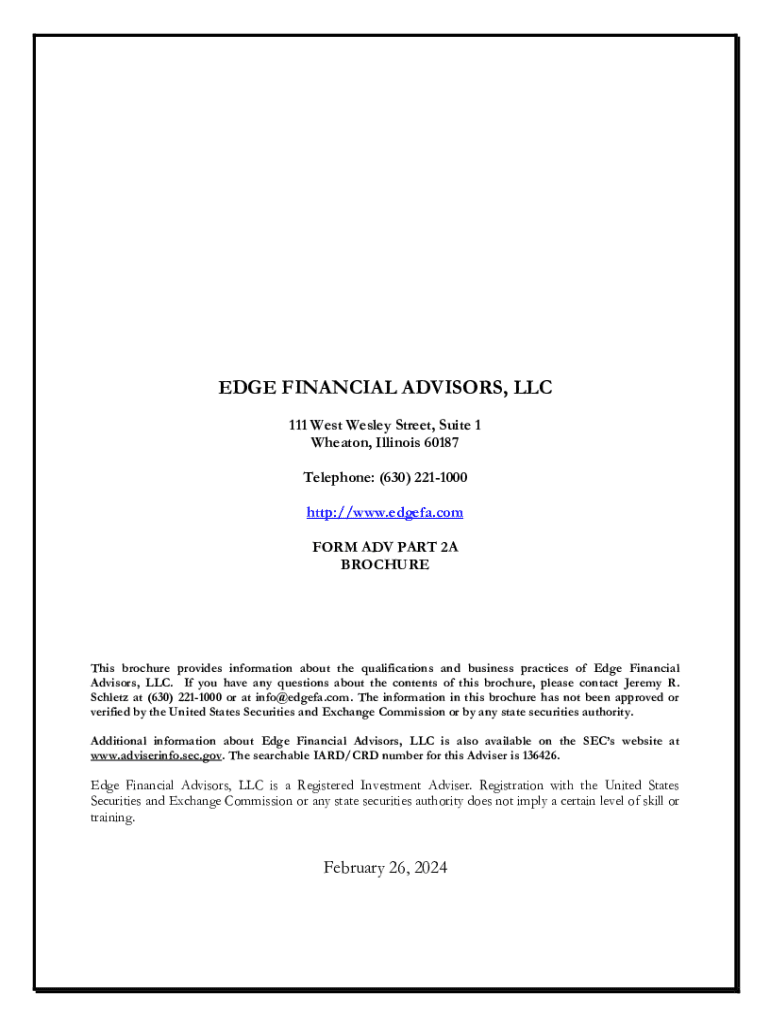 EDGE FINANCIAL ADVISORS, LLC

111 West Wesley Street, Suite 1
Wheaton, Illinois 60187

Telephone: (630) 221-1000

http://www.edgefa.com

FORM ADV PART 2A
BROCHURE

This brochure provides information about the qualifications and business practices of Edge Financial Advisors, LLC. If you have any questions about the contents of this brochure, please contact Jeremy R. Schletz at (630) 221-1000 or at info@edgefa.com. The information in this brochure has not been approved or verified by the United States Securities and Exchange Commission or by any state securities authority.

Additional information about Edge Financial Advisors, LLC is also available on the SEC's website at www.adviserinfo.sec.gov. The searchable IARD/CRD number for this Adviser is 136426.

Edge Financial Advisors, LLC is a Registered Investment Adviser. Registration with the United States Securities and Exchange Commission or any state securities authority does not imply a certain level of skill or training.

February 26, 2024